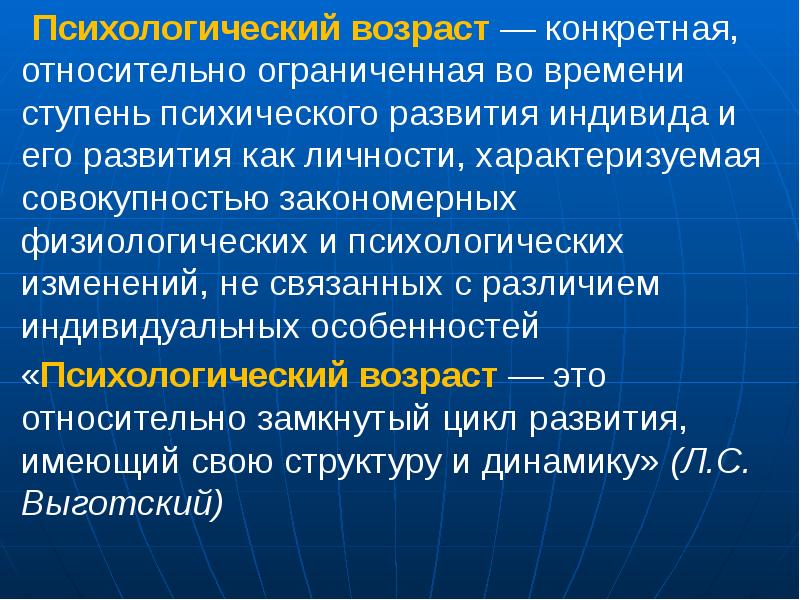 Психологический возраст — конкретная, относительно ограниченная во времени ступень психического развития индивида и его развития как личности, характеризуемая совокупностью закономерных физиологических и психологических изменений, не связанных с различием индивидуальных особенностей

«Психологический возраст — это относительно замкнутый цикл развития, имеющий свою структуру и динамику» (Л.С. Выготский)